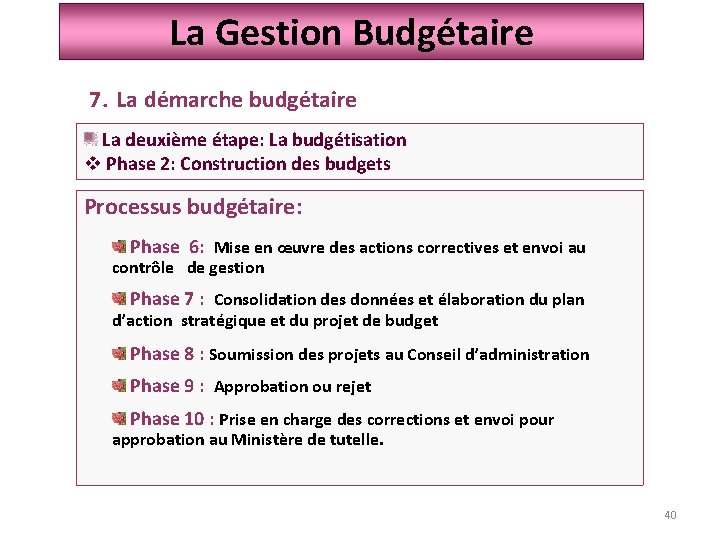 La Gestion Budgétaire

7. La démarche budgétaire

La deuxième étape: La budgétisation
❖ Phase 2: Construction des budgets

Processus budgétaire:

Phase 6: Mise en œuvre des actions correctives et envoi au contrôle de gestion

Phase 7 : Consolidation des données et élaboration du plan d'action stratégique et du projet de budget

Phase 8 : Soumission des projets au Conseil d'administration

Phase 9 : Approbation ou rejet

Phase 10 : Prise en charge des corrections et envoi pour approbation au Ministère de tutelle.

40